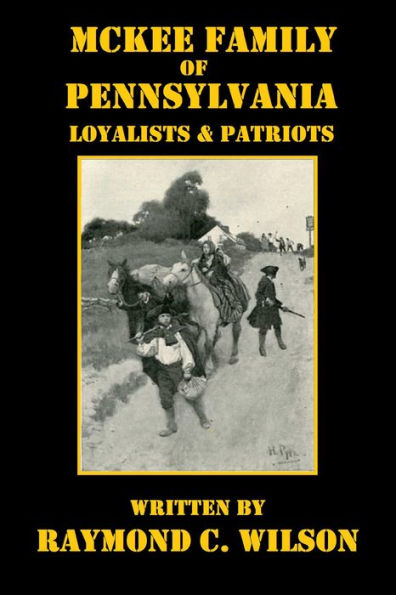 MCKEE FAMILY
OF
PENNSYLVANIA
LOYALISTS & PATRIOTS

H. Pyle

WRITTEN BY
RAYMOND C. WILSON